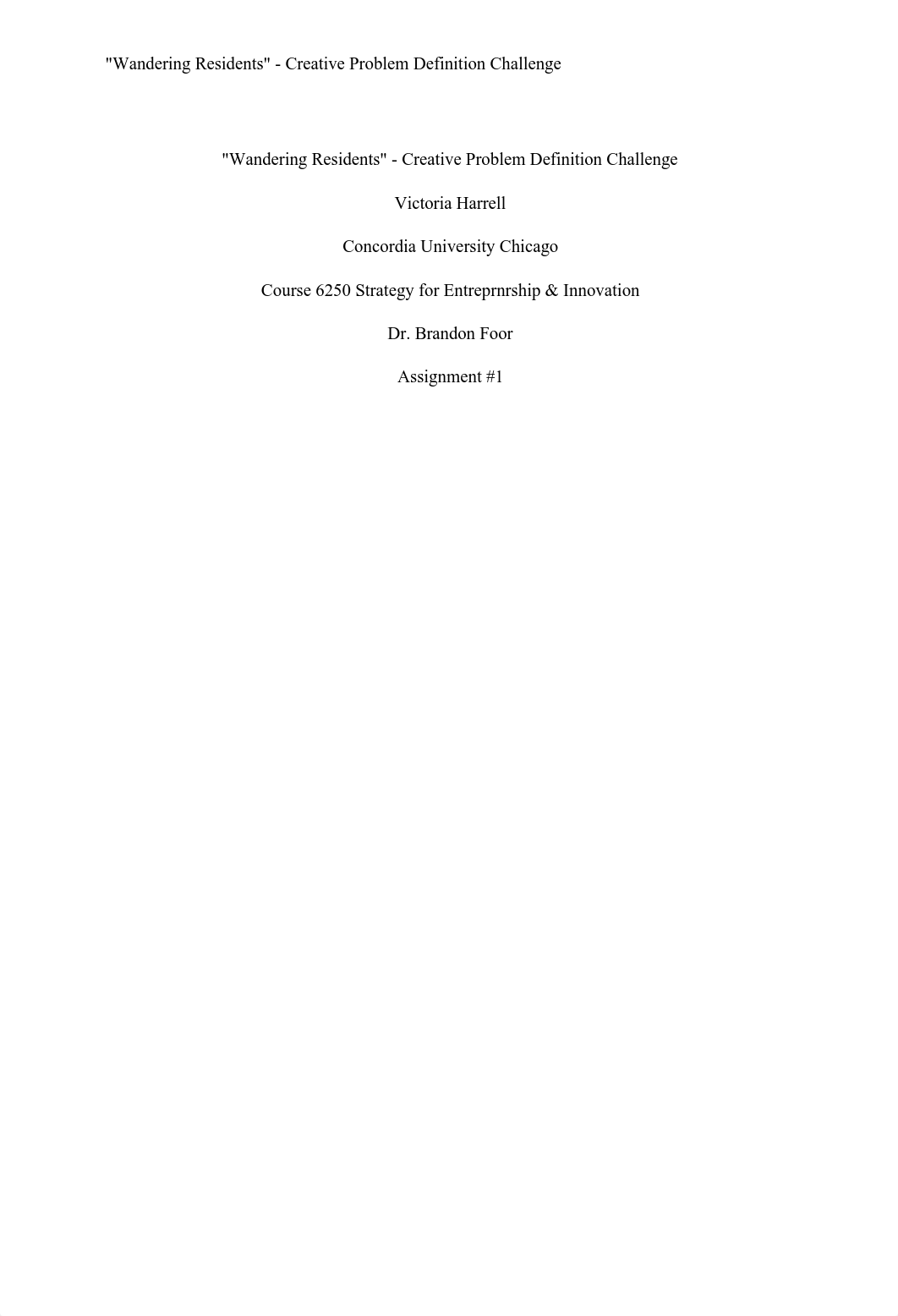 "Wandering Residents" - Creative Problem Definition Challenge

"Wandering Residents" - Creative Problem Definition Challenge

Victoria Harrell

Concordia University Chicago

Course 6250 Strategy for Entreprnrship & Innovation

Dr. Brandon Foor

Assignment #1